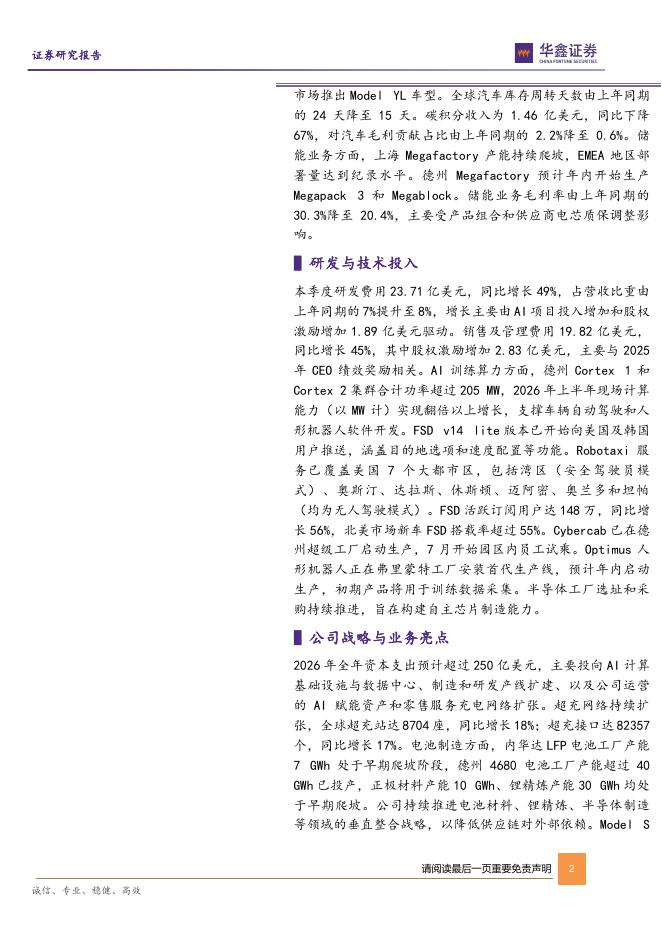 证券研究报告

华鑫证券
CHINA FORTUNE SECURITIES

市场推出 Model YL 车型。全球汽车库存周转天数由上年同期的 24 天降至 15 天。碳积分收入为 1.46 亿美元，同比下降 67%，对汽车毛利贡献占比由上年同期的 2.2%降至 0.6%。储能业务方面，上海 Megafactory 产能持续爬坡，EMEA 地区部署量达到纪录水平。德州 Megafactory 预计年内开始生产 Megapack 3 和 Megablock。储能业务毛利率由上年同期的 30.3%降至 20.4%，主要受产品组合和供应商电芯质保调整影响。

研发与技术投入

本季度研发费用 23.71 亿美元，同比增长 49%，占营收比重由上年同期的 7%提升至 8%，增长主要由 AI 项目投入增加和股权激励增加 1.89 亿美元驱动。销售及管理费用 19.82 亿美元，同比增长 45%，其中股权激励增加 2.83 亿美元，主要与 2025 年 CEO 绩效奖励相关。AI 训练算力方面，德州 Cortex 1 和 Cortex 2 集群合计功率超过 205 MW，2026 年上半年现场计算能力（以 MW 计）实现翻倍以上增长，支撑车辆自动驾驶和人形机器人软件开发。FSD v14 lite 版本已开始向美国及韩国用户推送，涵盖目的地选项和速度配置等功能。Robotaxi 服务已覆盖美国 7 个大都市区，包括湾区（安全驾驶员模式）、奥斯汀、达拉斯、休斯顿、迈阿密、奥兰多和坦帕（均为无人驾驶模式）。FSD 活跃订阅用户达 148 万，同比增长 56%，北美市场新车 FSD 搭载率超过 55%。Cybercab 已在德州超级工厂启动生产，7 月开始园区内员工试乘。Optimus 人形机器人正在弗里蒙特工厂安装首代生产线，预计年内启动生产，初期产品将用于训练数据采集。半导体工厂选址和采购持续推进，旨在构建自主芯片制造能力。

公司战略与业务亮点

2026 年全年资本支出预计超过 250 亿美元，主要投向 AI 计算基础设施与数据中心、制造和研发产线扩建、以及公司运营的 AI 赋能资产和零售服务充电网络扩张。超充网络持续扩张，全球超充站达 8704 座，同比增长 18%；超充接口达 82357 个，同比增长 17%。电池制造方面，内华达 LFP 电池工厂产能 7 GWh 处于早期爬坡阶段，德州 4680 电池工厂产能超过 40 GWh 已投产，正极材料产能 10 GWh、锂精炼产能 30 GWh 均处于早期爬坡。公司持续推进电池材料、锂精炼、半导体制造等领域的垂直整合战略，以降低供应链对外部依赖。Model S

请阅读最后一页重要免责声明 2

诚信、专业、稳健、高效